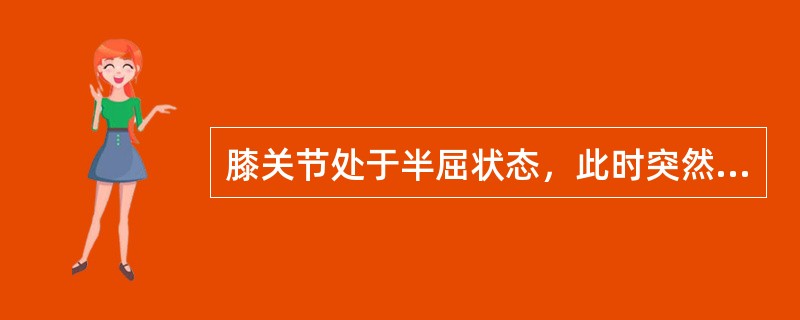 膝关节处于半屈状态，此时突然...